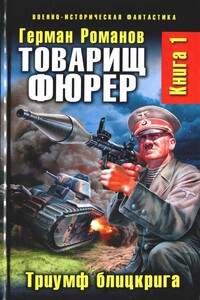 ВОЕННО-ИСТОРИЧЕСКАЯ ФАНТАСТИКА

Герман Романов

ТОВАРИЩ ФЮРЕР

Книга 1

Триумф блицкрига